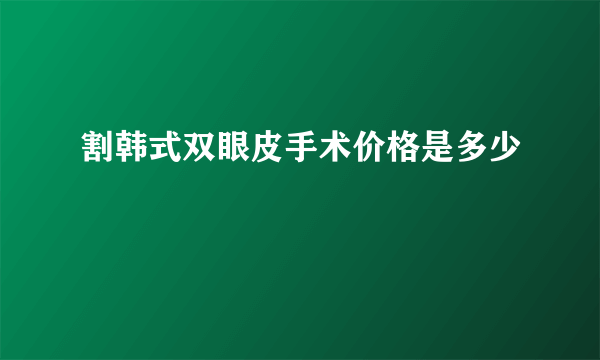 割韩式双眼皮手术价格是多少